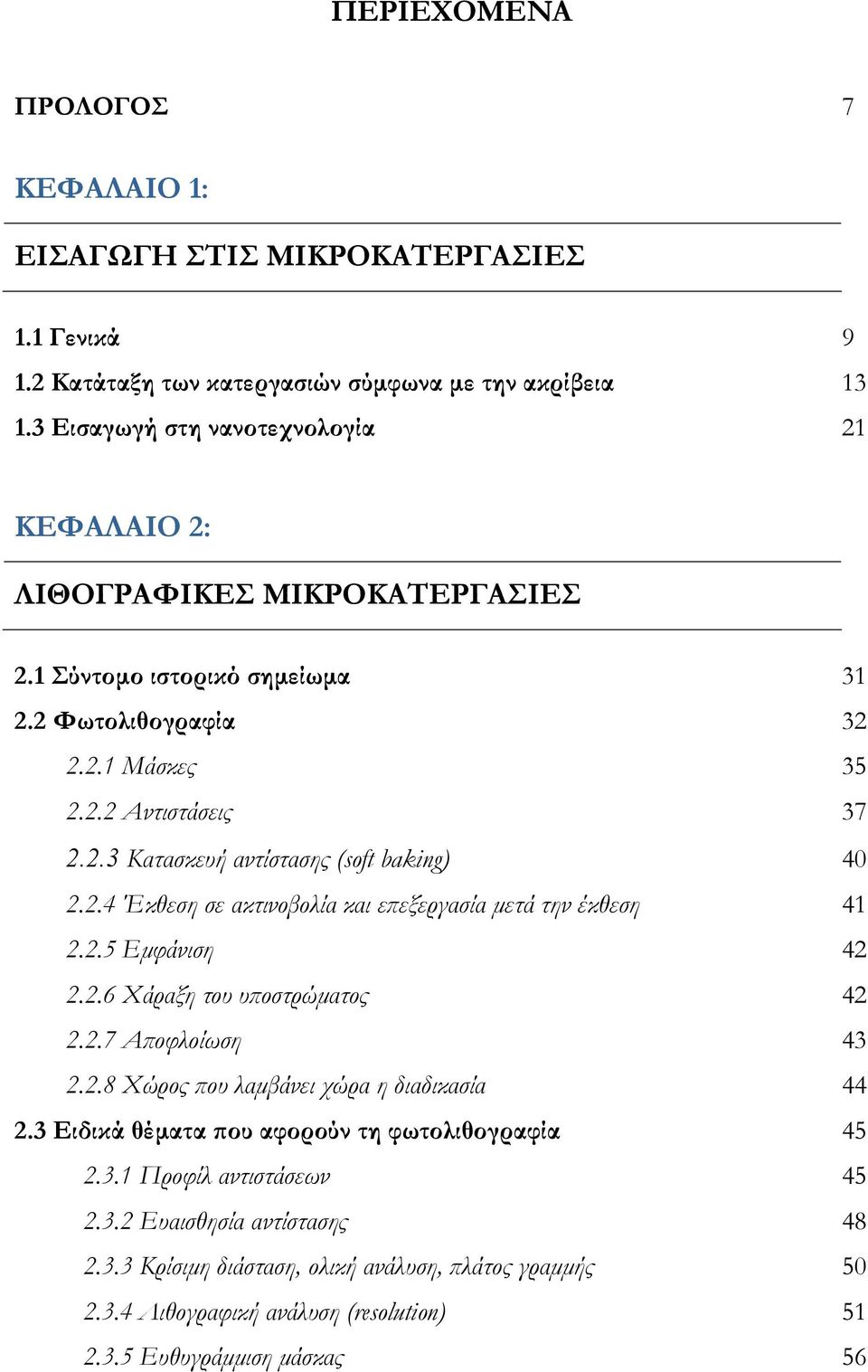 ΠΕΡΙΕΧΟΜΕΝΑ

ΠΡΟΛΟΓΟΣ 7

ΚΕΦΑΛΑΙΟ 1:

ΕΙΣΑΓΩΓΗ ΣΤΙΣ ΜΙΚΡΟΚΑΤΕΡΓΑΣΙΕΣ

1.1 Γενικά 9
1.2 Κατάταξη των κατεργασιών σύμφωνα με την ακρίβεια 13
1.3 Εισαγωγή στη νανοτεχνολογία 21

ΚΕΦΑΛΑΙΟ 2:

ΛΙΘΟΓΡΑΦΙΚΕΣ ΜΙΚΡΟΚΑΤΕΡΓΑΣΙΕΣ

2.1 Σύντομο ιστορικό σημείωμα 31
2.2 Φωτολιθογραφία 32
2.2.1 Μάσκες 35
2.2.2 Αντιστάσεις 37
2.2.3 Κατασκευή αντίστασης (soft baking) 40
2.2.4 Έκθεση σε ακτινοβολία και επεξεργασία μετά την έκθεση 41
2.2.5 Εμφάνιση 42
2.2.6 Χάραξη του υποστρώματος 42
2.2.7 Αποφλοίωση 43
2.2.8 Χώρος που λαμβάνει χώρα η διαδικασία 44
2.3 Ειδικά θέματα που αφορούν τη φωτολιθογραφία 45
2.3.1 Προφίλ αντιστάσεων 45
2.3.2 Ευαισθησία αντίστασης 48
2.3.3 Κρίσιμη διάσταση, ολική ανάλυση, πλάτος γραμμής 50
2.3.4 Λιθογραφική ανάλυση (resolution) 51
2.3.5 Ευθυγράμμιση μάσκας 56